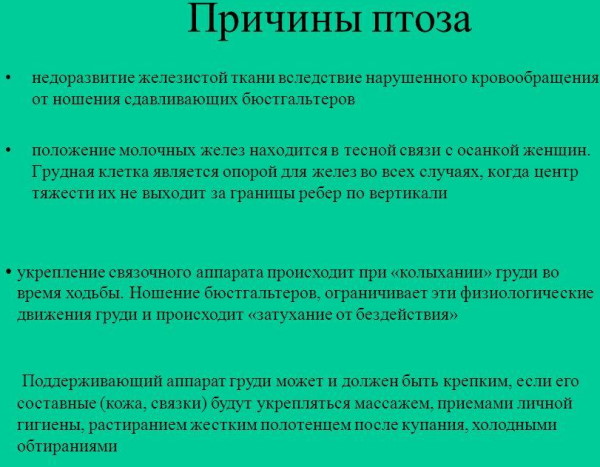 Причины птоза

• недоразвитие железистой ткани вследствие нарушенного кровообращения от ношения сдавливающих бюстгальтеров

• положение молочных желез находится в тесной связи с осанкой женщин. Грудная клетка является опорой для желез во всех случаях, когда центр тяжести их не выходит за границы ребер по вертикали

• укрепление связочного аппарата происходит при «колыхании» груди во время ходьбы. Ношение бюстгальтеров, ограничивает эти физиологические движения груди и происходит «затухание от бездействия»

Поддерживающий аппарат груди может и должен быть крепким, если его составные (кожа, связки) будут укрепляться массажем, приемами личной гигиены, растиранием жестким полотенцем после купания, холодными обтираниями